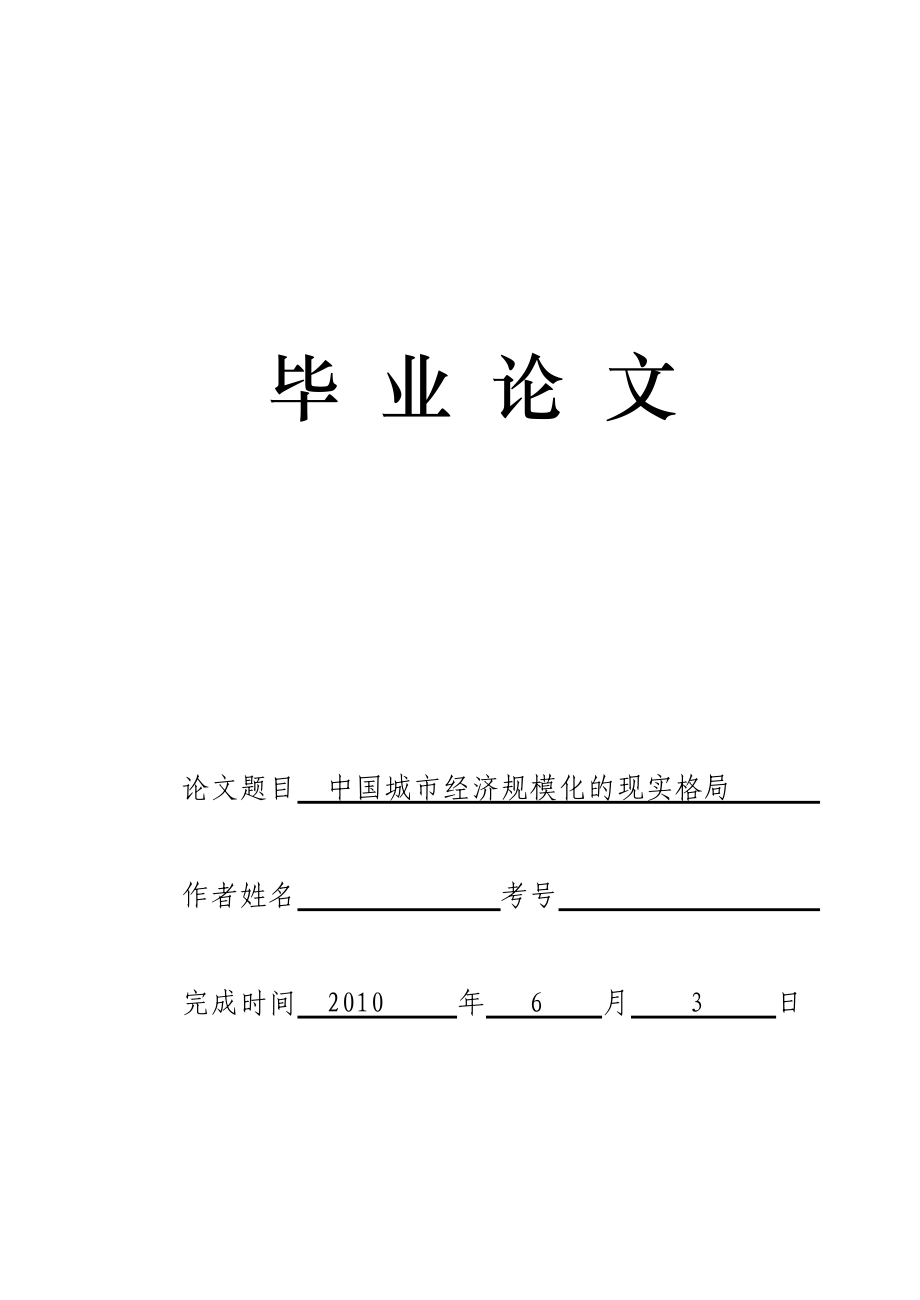 毕 业 论 文

论文题目 中国城市经济规模化的现实格局

作者姓名 考号

完成时间 2010 年 6 月 3 日